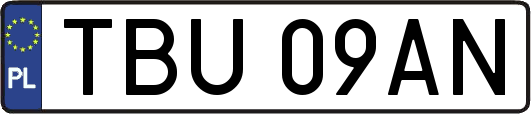 PL
TBU 09AN